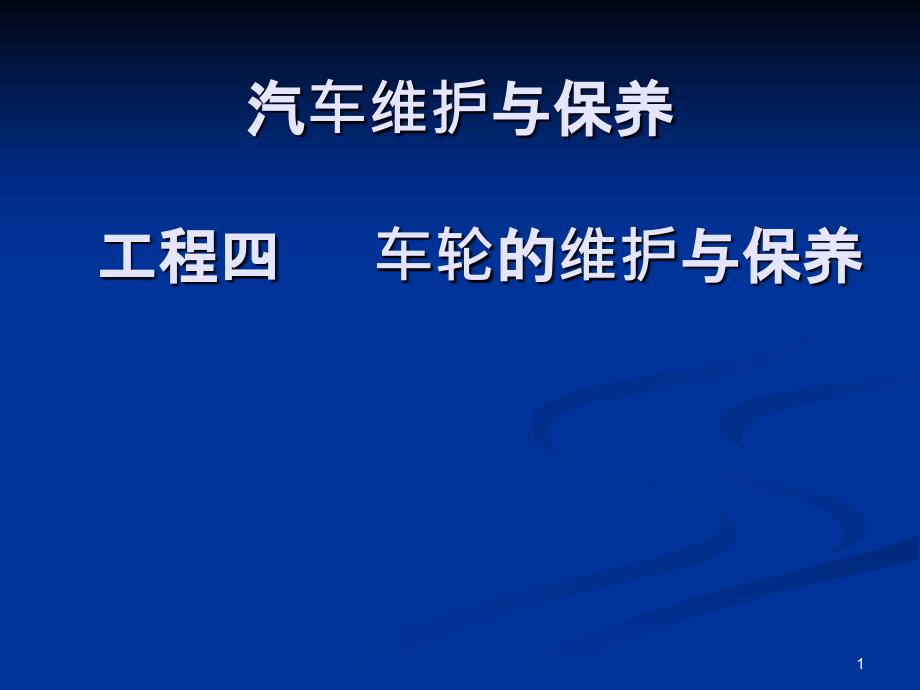 汽车维护与保养

工程四　　车轮的维护与保养

1